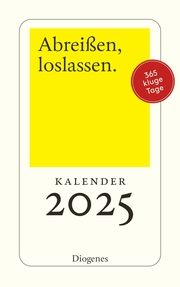 Abreißen, loslassen.

365 kluge Tage

KALENDER
2025

Diogenes